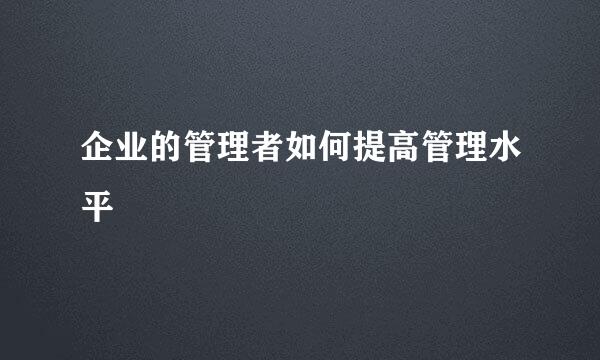 企业的管理者如何提高管理水平